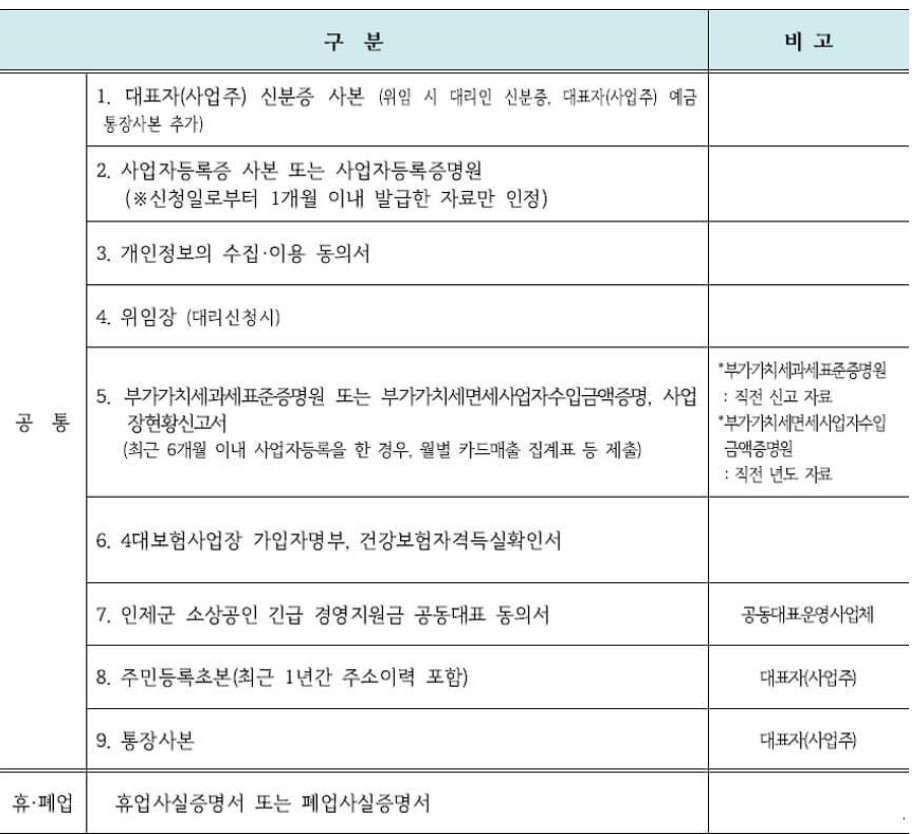 | 구 분 | | 비 고 |
|---|---|---|
| 공 통 | 1. 대표자(사업주) 신분증 사본 (위임 시 대리인 신분증, 대표자(사업주) 예금 통장사본 추가) | |
| | 2. 사업자등록증 사본 또는 사업자등록증명원 (※신청일로부터 1개월 이내 발급한 자료만 인정) | |
| | 3. 개인정보의 수집·이용 동의서 | |
| | 4. 위임장 (대리신청시) | |
| | 5. 부가가치세과세표준증명원 또는 부가가치세면세사업자수입금액증명, 사업장현황신고서 (최근 6개월 이내 사업자등록을 한 경우, 월별 카드매출 집계표 등 제출) | *부가가치세과세표준증명원 : 직전 신고 자료 *부가가치세면세사업자수입금액증명원 : 직전 년도 자료 |
| | 6. 4대보험사업장 가입자명부, 건강보험자격득실확인서 | |
| | 7. 인제군 소상공인 긴급 경영지원금 공동대표 동의서 | 공동대표운영사업체 |
| | 8. 주민등록초본(최근 1년간 주소이력 포함) | 대표자(사업주) |
| | 9. 통장사본 | 대표자(사업주) |
| 휴·폐업 | 휴업사실증명서 또는 폐업사실증명서 | |